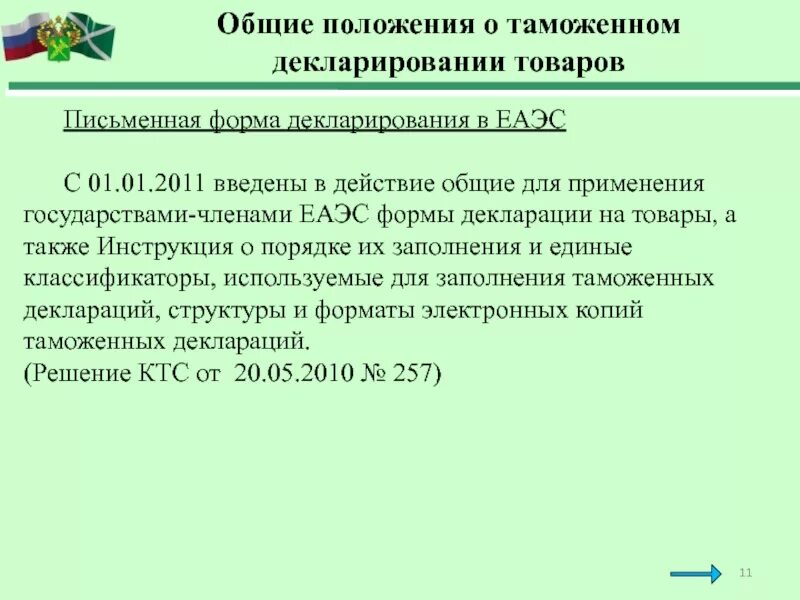 Общие положения о таможенном декларировании товаров

Письменная форма декларирования в ЕАЭС

С 01.01.2011 введены в действие общие для применения государствами-членами ЕАЭС формы декларации на товары, а также Инструкция о порядке их заполнения и единые классификаторы, используемые для заполнения таможенных деклараций, структуры и форматы электронных копий таможенных деклараций.
(Решение КТС от 20.05.2010 № 257)

11